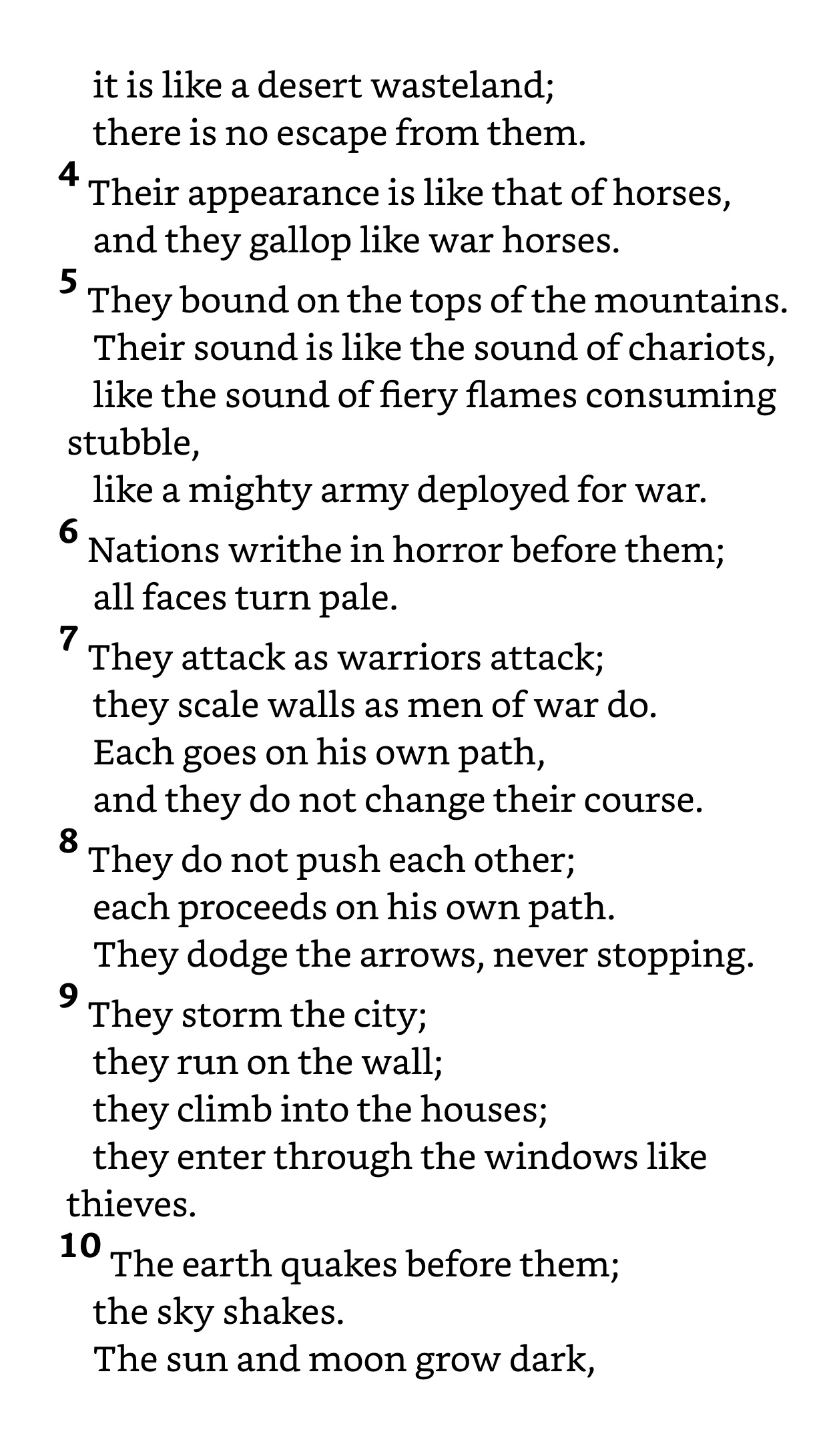 it is like a desert wasteland;
there is no escape from them.
4 Their appearance is like that of horses,
and they gallop like war horses.
5 They bound on the tops of the mountains.
Their sound is like the sound of chariots,
like the sound of fiery flames consuming stubble,
like a mighty army deployed for war.
6 Nations writhe in horror before them;
all faces turn pale.
7 They attack as warriors attack;
they scale walls as men of war do.
Each goes on his own path,
and they do not change their course.
8 They do not push each other;
each proceeds on his own path.
They dodge the arrows, never stopping.
9 They storm the city;
they run on the wall;
they climb into the houses;
they enter through the windows like thieves.
10 The earth quakes before them;
the sky shakes.
The sun and moon grow dark,